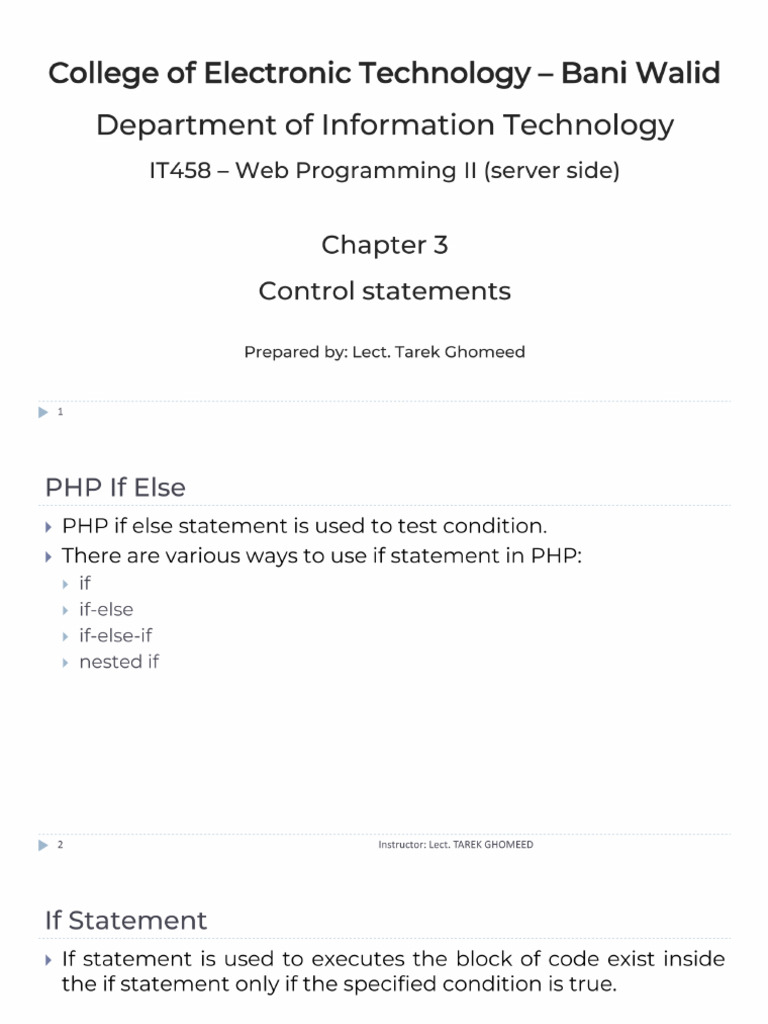 College of Electronic Technology – Bani Walid

Department of Information Technology

IT458 – Web Programming II (server side)

Chapter 3

Control statements

Prepared by: Lect. Tarek Ghomeed

1

PHP If Else

PHP if else statement is used to test condition.

There are various ways to use if statement in PHP:

if

if-else

if-else-if

nested if

2

Instructor: Lect. TAREK GHOMEED

If Statement

If statement is used to executes the block of code exist inside the if statement only if the specified condition is true.